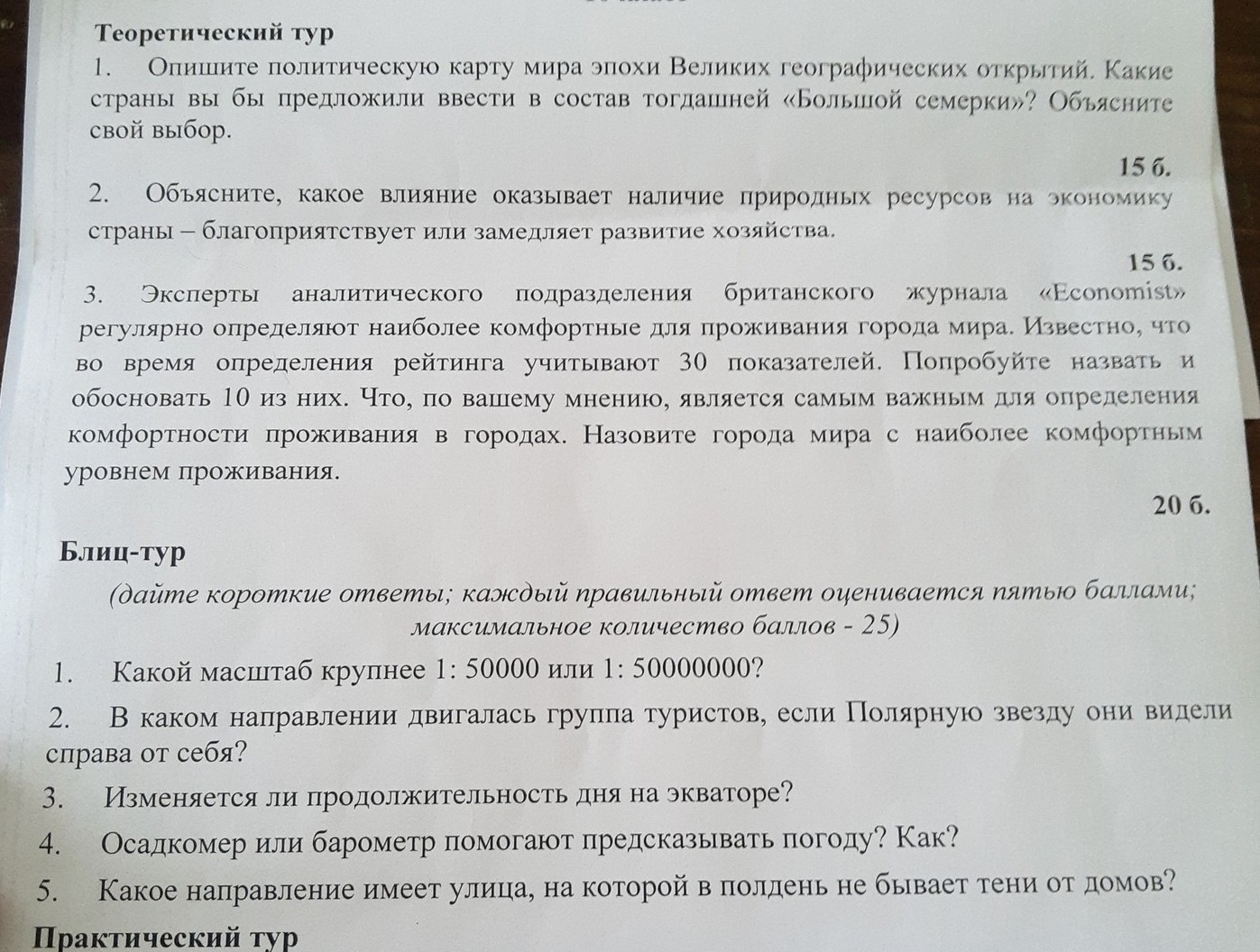 Теоретический тур

1. Опишите политическую карту мира эпохи Великих географических открытий. Какие страны вы бы предложили ввести в состав тогдашней «Большой семерки»? Объясните свой выбор.

15 б.

2. Объясните, какое влияние оказывает наличие природных ресурсов на экономику страны – благоприятствует или замедляет развитие хозяйства.

15 б.

3. Эксперты аналитического подразделения британского журнала «Economist» регулярно определяют наиболее комфортные для проживания города мира. Известно, что во время определения рейтинга учитывают 30 показателей. Попробуйте назвать и обосновать 10 из них. Что, по вашему мнению, является самым важным для определения комфортности проживания в городах. Назовите города мира с наиболее комфортным уровнем проживания.

20 б.

Блиц-тур

(дайте короткие ответы; каждый правильный ответ оценивается пятью баллами; максимальное количество баллов - 25)

1. Какой масштаб крупнее 1: 50000 или 1: 50000000?

2. В каком направлении двигалась группа туристов, если Полярную звезду они видели справа от себя?

3. Изменяется ли продолжительность дня на экваторе?

4. Осадкомер или барометр помогают предсказывать погоду? Как?

5. Какое направление имеет улица, на которой в полдень не бывает тени от домов?

Практический тур